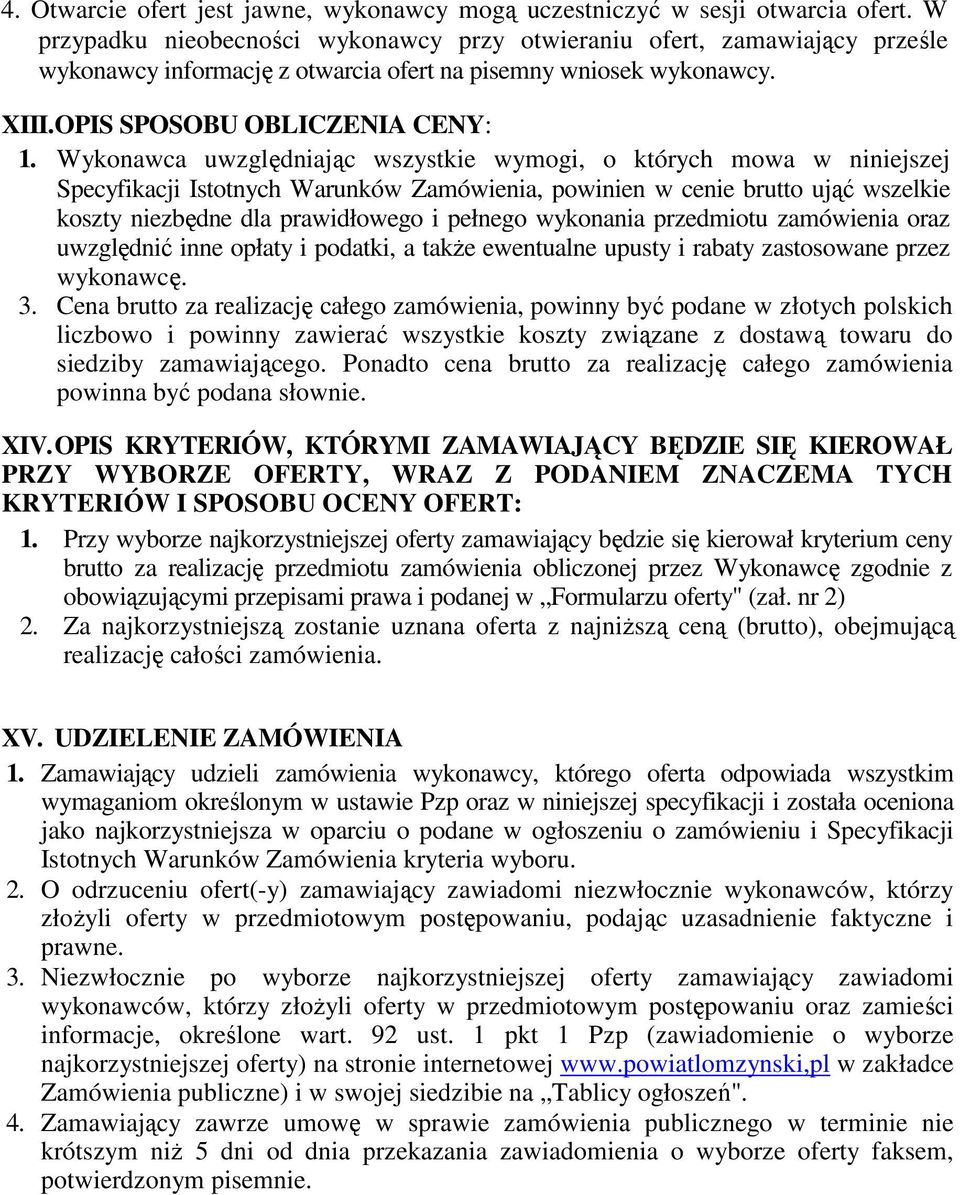 4. Otwarcie ofert jest jawne, wykonawcy mogą uczestniczyć w sesji otwarcia ofert. W przypadku nieobecności wykonawcy przy otwieraniu ofert, zamawiający prześle wykonawcy informację z otwarcia ofert na pisemny wniosek wykonawcy.

XIII. OPIS SPOSOBU OBLICZENIA CENY:

1. Wykonawca uwzględniając wszystkie wymogi, o których mowa w niniejszej Specyfikacji Istotnych Warunków Zamówienia, powinien w cenie brutto ująć wszelkie koszty niezbędne dla prawidłowego i pełnego wykonania przedmiotu zamówienia oraz uwzględnić inne opłaty i podatki, a także ewentualne upusty i rabaty zastosowane przez wykonawcę.

3. Cena brutto za realizację całego zamówienia, powinny być podane w złotych polskich liczbowo i powinny zawierać wszystkie koszty związane z dostawą towaru do siedziby zamawiającego. Ponadto cena brutto za realizację całego zamówienia powinna być podana słownie.

XIV. OPIS KRYTERIÓW, KTÓRYMI ZAMAWIAJĄCY BĘDZIE SIĘ KIEROWAŁ PRZY WYBORZE OFERTY, WRAZ Z PODANIEM ZNACZEMA TYCH KRYTERIÓW I SPOSOBU OCENY OFERT:

1. Przy wyborze najkorzystniejszej oferty zamawiający będzie się kierował kryterium ceny brutto za realizację przedmiotu zamówienia obliczonej przez Wykonawcę zgodnie z obowiązującymi przepisami prawa i podanej w „Formularzu oferty" (zał. nr 2)

2. Za najkorzystniejszą zostanie uznana oferta z najniższą ceną (brutto), obejmującą realizację całości zamówienia.

XV. UDZIELENIE ZAMÓWIENIA

1. Zamawiający udzieli zamówienia wykonawcy, którego oferta odpowiada wszystkim wymaganiom określonym w ustawie Pzp oraz w niniejszej specyfikacji i została oceniona jako najkorzystniejsza w oparciu o podane w ogłoszeniu o zamówieniu i Specyfikacji Istotnych Warunków Zamówienia kryteria wyboru.

2. O odrzuceniu ofert(-y) zamawiający zawiadomi niezwłocznie wykonawców, którzy złożyli oferty w przedmiotowym postępowaniu, podając uzasadnienie faktyczne i prawne.

3. Niezwłocznie po wyborze najkorzystniejszej oferty zamawiający zawiadomi wykonawców, którzy złożyli oferty w przedmiotowym postępowaniu oraz zamieści informacje, określone wart. 92 ust. 1 pkt 1 Pzp (zawiadomienie o wyborze najkorzystniejszej oferty) na stronie internetowej www.powiatlomzynski,pl w zakładce Zamówienia publiczne) i w swojej siedzibie na „Tablicy ogłoszeń".

4. Zamawiający zawrze umowę w sprawie zamówienia publicznego w terminie nie krótszym niż 5 dni od dnia przekazania zawiadomienia o wyborze oferty faksem, potwierdzonym pisemnie.